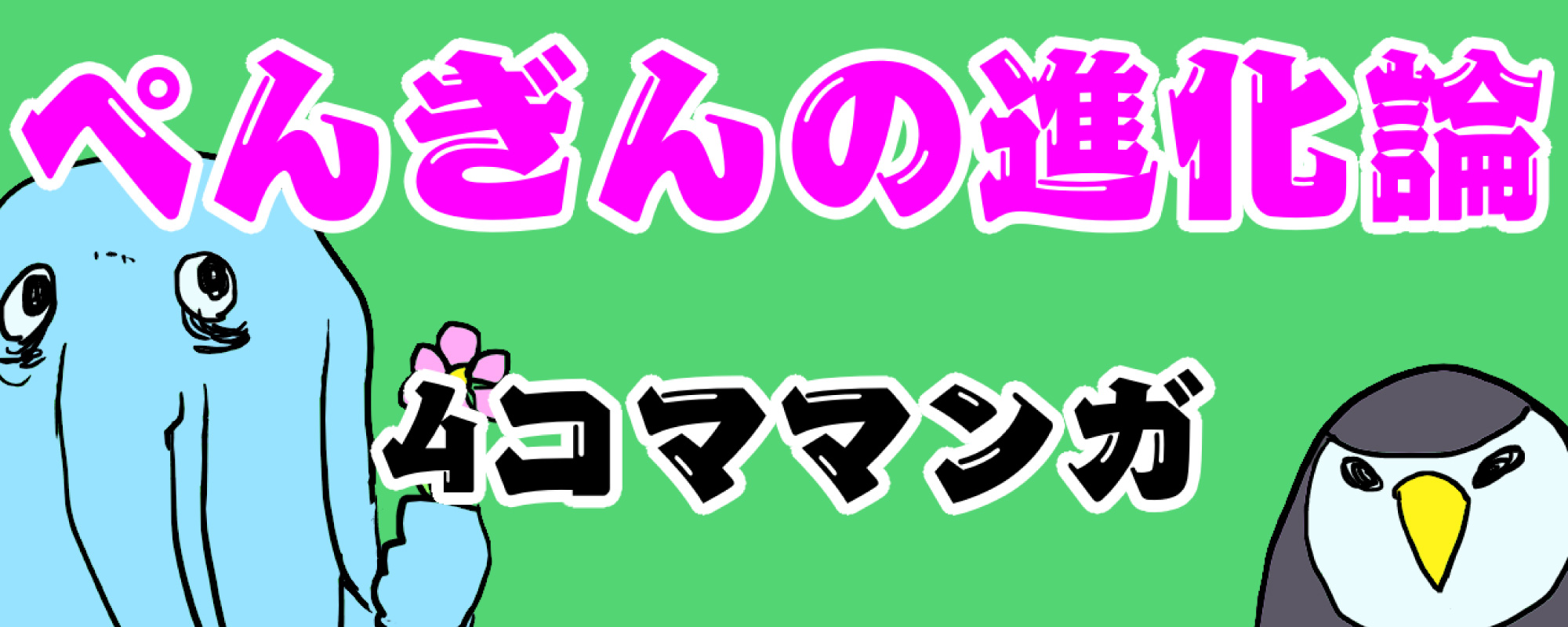 ぺんぎんの進化論

4コママンガ